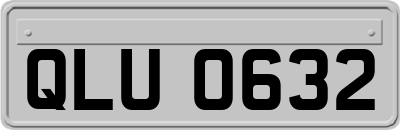 QLU 0632